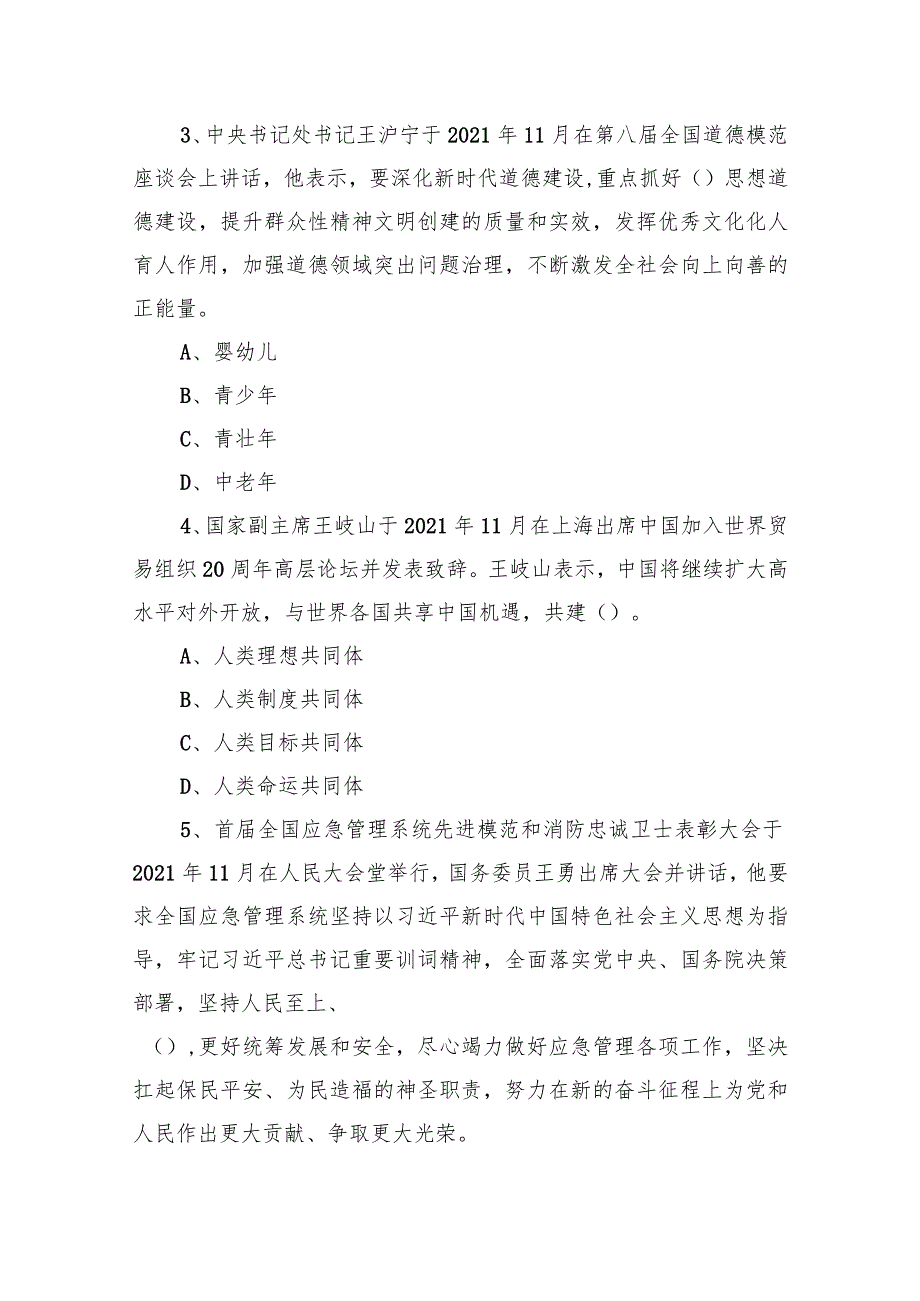 3、中央书记处书记王沪宁于2021年11月在第八届全国道德模范座谈会上讲话，他表示，要深化新时代道德建设，重点抓好（）思想道德建设，提升群众性精神文明创建的质量和实效，发挥优秀文化化人育人作用，加强道德领域突出问题治理，不断激发全社会向上向善的正能量。

A、婴幼儿

B、青少年

C、青壮年

D、中老年

4、国家副主席王岐山于2021年11月在上海出席中国加入世界贸易组织20周年高层论坛并发表致辞。王岐山表示，中国将继续扩大高水平对外开放，与世界各国共享中国机遇，共建（）。

A、人类理想共同体

B、人类制度共同体

C、人类目标共同体

D、人类命运共同体

5、首届全国应急管理系统先进模范和消防忠诚卫士表彰大会于2021年11月在人民大会堂举行，国务委员王勇出席大会并讲话，他要求全国应急管理系统坚持以习近平新时代中国特色社会主义思想为指导，牢记习近平总书记重要训词精神，全面落实党中央、国务院决策部署，坚持人民至上、

（），更好统筹发展和安全，尽心竭力做好应急管理各项工作，坚决扛起保民平安、为民造福的神圣职责，努力在新的奋斗征程上为党和人民作出更大贡献、争取更大光荣。